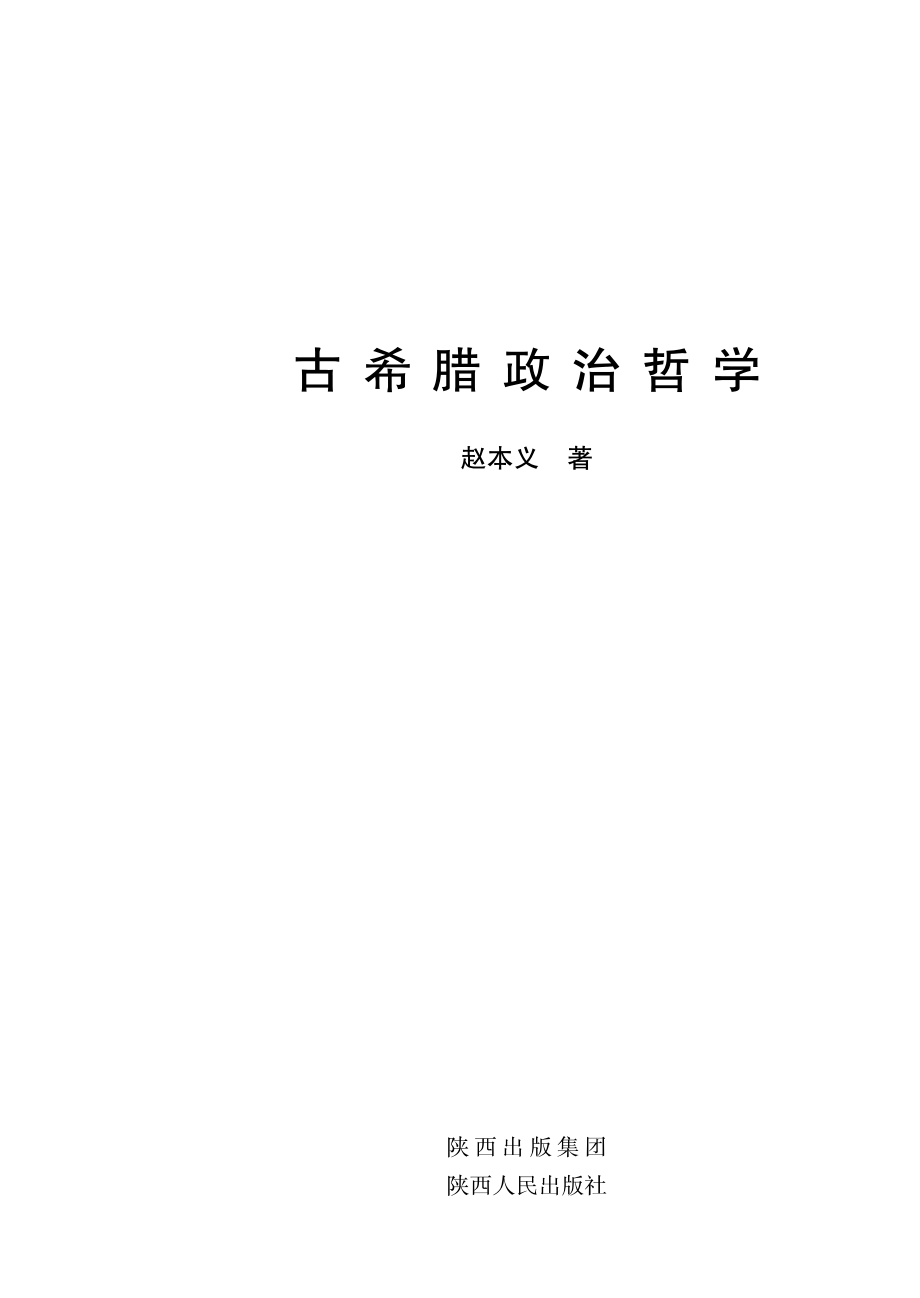 古希腊政治哲学

赵本义 著

陕西出版集团
陕西人民出版社